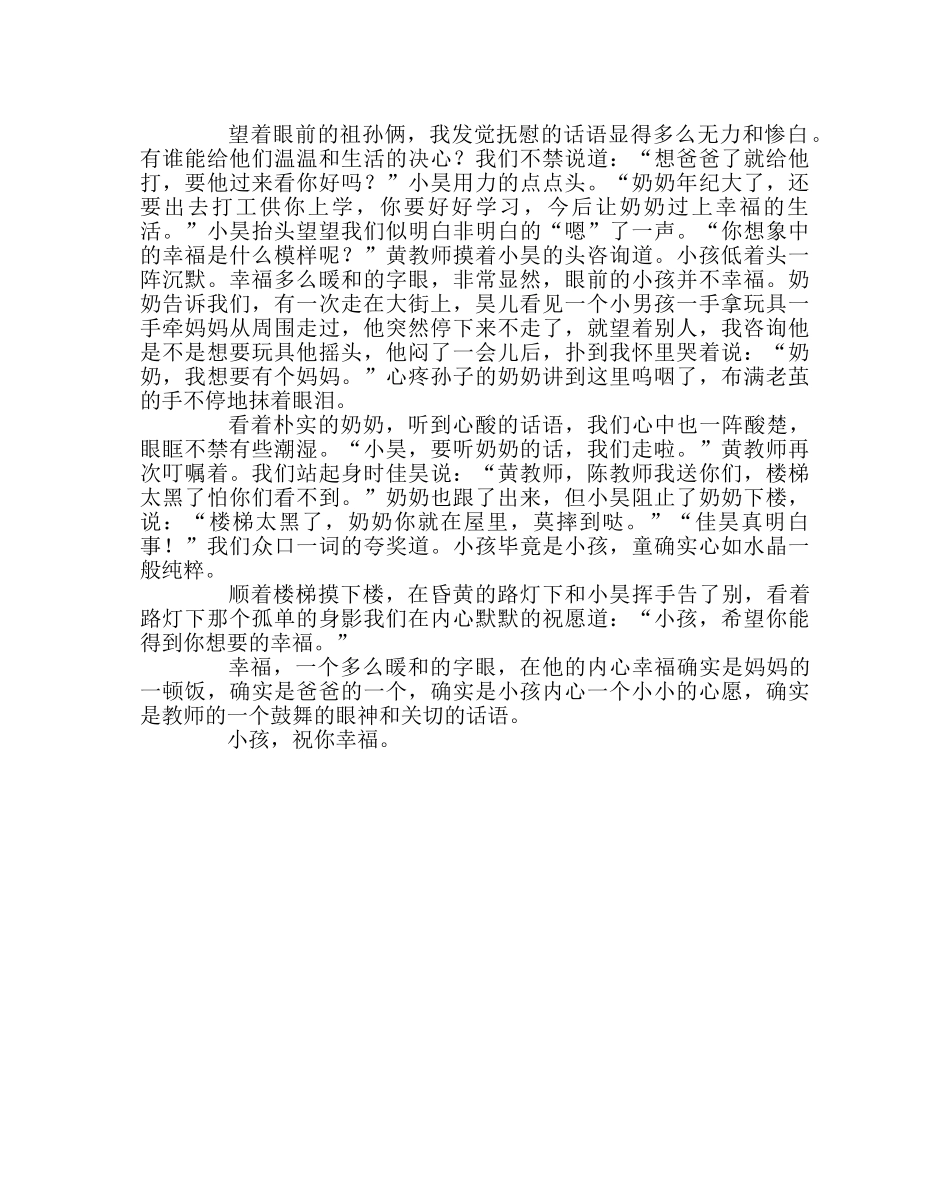 望着眼前的祖孙俩，我发觉抚慰的话语显得多么无力和惨白。有谁能给他们温温和生活的决心？我们不禁说道：“想爸爸了就给他打，要他过来看你好吗？”小昊用力的点点头。“奶奶年纪大了，还要出去打工供你上学，你要好好学习，今后让奶奶过上幸福的生活。”小昊抬头望望我们似明白非明白的“嗯”了一声。“你想象中的幸福是什么模样呢？”黄教师摸着小昊的头咨询道。小孩低着头一阵沉默。幸福多么暖和的字眼，非常显然，眼前的小孩并不幸福。奶奶告诉我们，有一次走在大街上，昊儿看见一个小男孩一手拿玩具一手牵妈妈从周围走过，他突然停下来不走了，就望着别人，我咨询他是不是想要玩具他摇头，他闷了一会儿后，扑到我怀里哭着说：“奶奶，我想要有个妈妈。”心疼孙子的奶奶讲到这里呜咽了，布满老茧的手不停地抹着眼泪。

看着朴实的奶奶，听到心酸的话语，我们心中也一阵酸楚，眼眶不禁有些潮湿。“小昊，要听奶奶的话，我们走啦。”黄教师再次叮嘱着。我们站起身时佳昊说：“黄教师，陈教师我送你们，楼梯太黑了怕你们看不到。”奶奶也跟了出来，但小昊阻止了奶奶下楼，说：“楼梯太黑了，奶奶你就在屋里，莫摔到哒。”“佳昊真明白事！”我们众口一词的夸奖道。小孩毕竟是小孩，童确实心如水晶一般纯粹。

顺着楼梯摸下楼，在昏黄的路灯下和小昊挥手告了别，看着路灯下那个孤单的身影我们在内心默默的祝愿道：“小孩，希望你能得到你想要的幸福。”

幸福，一个多么暖和的字眼，在他的内心幸福确实是妈妈的一顿饭，确实是爸爸的一个，确实是小孩内心一个小小的心愿，确实是教师的一个鼓舞的眼神和关切的话语。

小孩，祝你幸福。